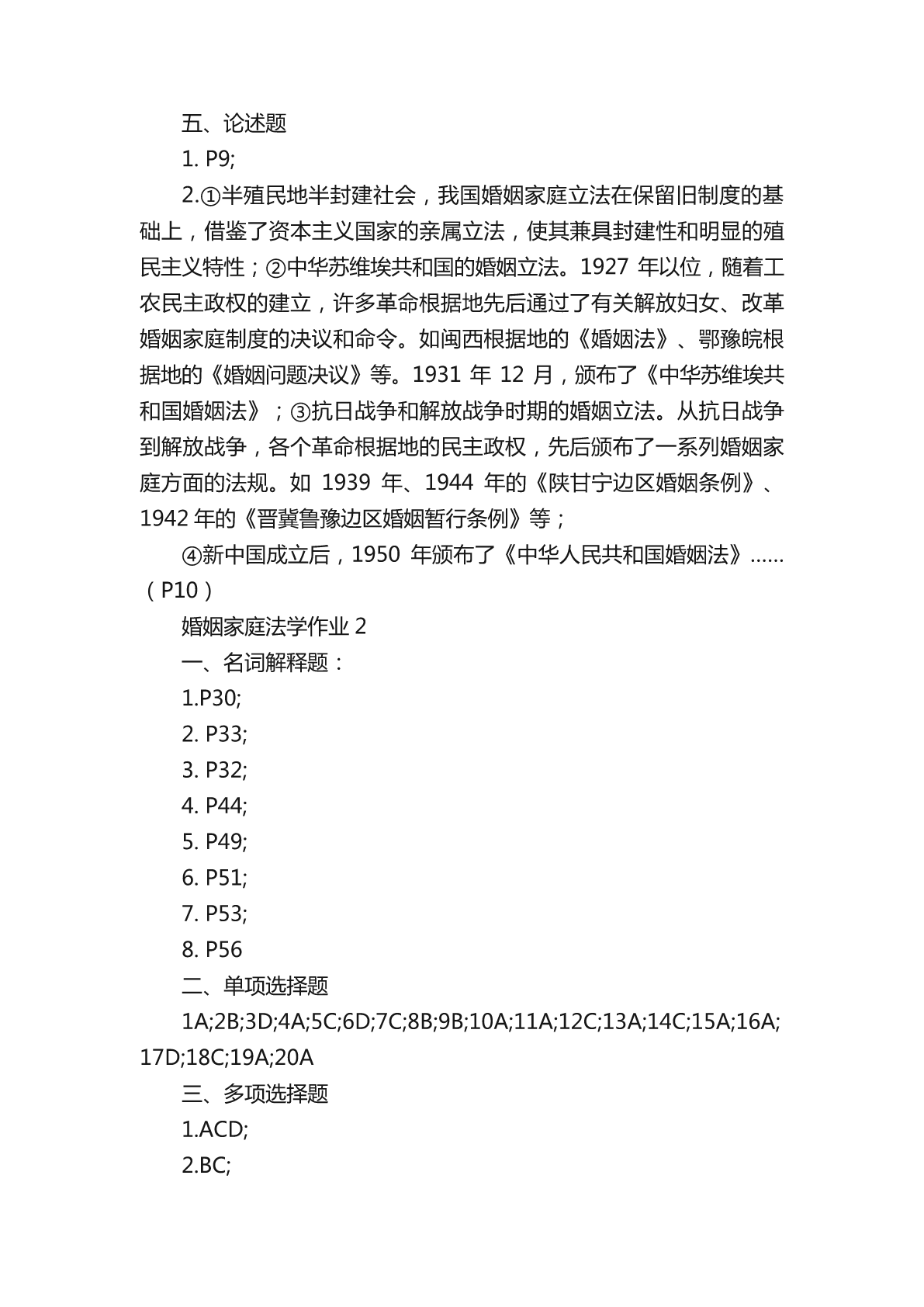 五、论述题

1. P9;

2.①半殖民地半封建社会，我国婚姻家庭立法在保留旧制度的基础上，借鉴了资本主义国家的亲属立法，使其兼具封建性和明显的殖民主义特性；②中华苏维埃共和国的婚姻立法。1927 年以位，随着工农民主政权的建立，许多革命根据地先后通过了有关解放妇女、改革婚姻家庭制度的决议和命令。如闽西根据地的《婚姻法》、鄂豫皖根据地的《婚姻问题决议》等。1931 年 12 月，颁布了《中华苏维埃共和国婚姻法》；③抗日战争和解放战争时期的婚姻立法。从抗日战争到解放战争，各个革命根据地的民主政权，先后颁布了一系列婚姻家庭方面的法规。如 1939 年、1944 年的《陕甘宁边区婚姻条例》、1942 年的《晋冀鲁豫边区婚姻暂行条例》等；

④新中国成立后，1950 年颁布了《中华人民共和国婚姻法》......（P10）

婚姻家庭法学作业 2

一、名词解释题：

1.P30;

2. P33;

3. P32;

4. P44;

5. P49;

6. P51;

7. P53;

8. P56

二、单项选择题

1A;2B;3D;4A;5C;6D;7C;8B;9B;10A;11A;12C;13A;14C;15A;16A;17D;18C;19A;20A

三、多项选择题

1.ACD;

2.BC;